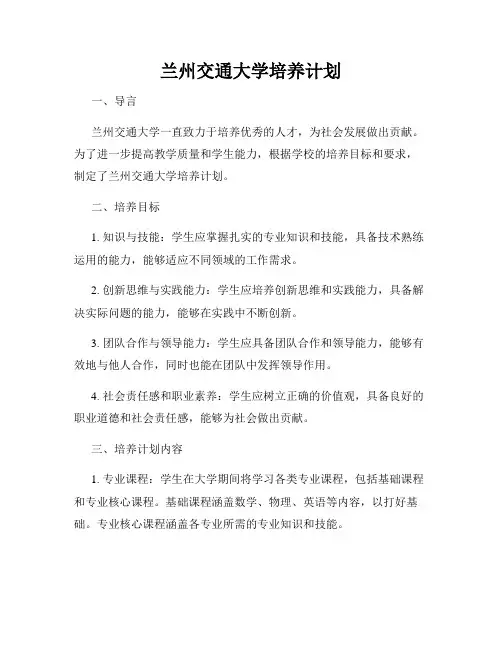 兰州交通大学培养计划

一、导言

兰州交通大学一直致力于培养优秀的人才，为社会发展做出贡献。为了进一步提高教学质量和学生能力，根据学校的培养目标和要求，制定了兰州交通大学培养计划。

二、培养目标

1. 知识与技能：学生应掌握扎实的专业知识和技能，具备技术熟练运用的能力，能够适应不同领域的工作需求。

2. 创新思维与实践能力：学生应培养创新思维和实践能力，具备解决实际问题的能力，能够在实践中不断创新。

3. 团队合作与领导能力：学生应具备团队合作和领导能力，能够有效地与他人合作，同时也能在团队中发挥领导作用。

4. 社会责任感和职业素养：学生应树立正确的价值观，具备良好的职业道德和社会责任感，能够为社会做出贡献。

三、培养计划内容

1. 专业课程：学生在大学期间将学习各类专业课程，包括基础课程和专业核心课程。基础课程涵盖数学、物理、英语等内容，以打好基础。专业核心课程涵盖各专业所需的专业知识和技能。